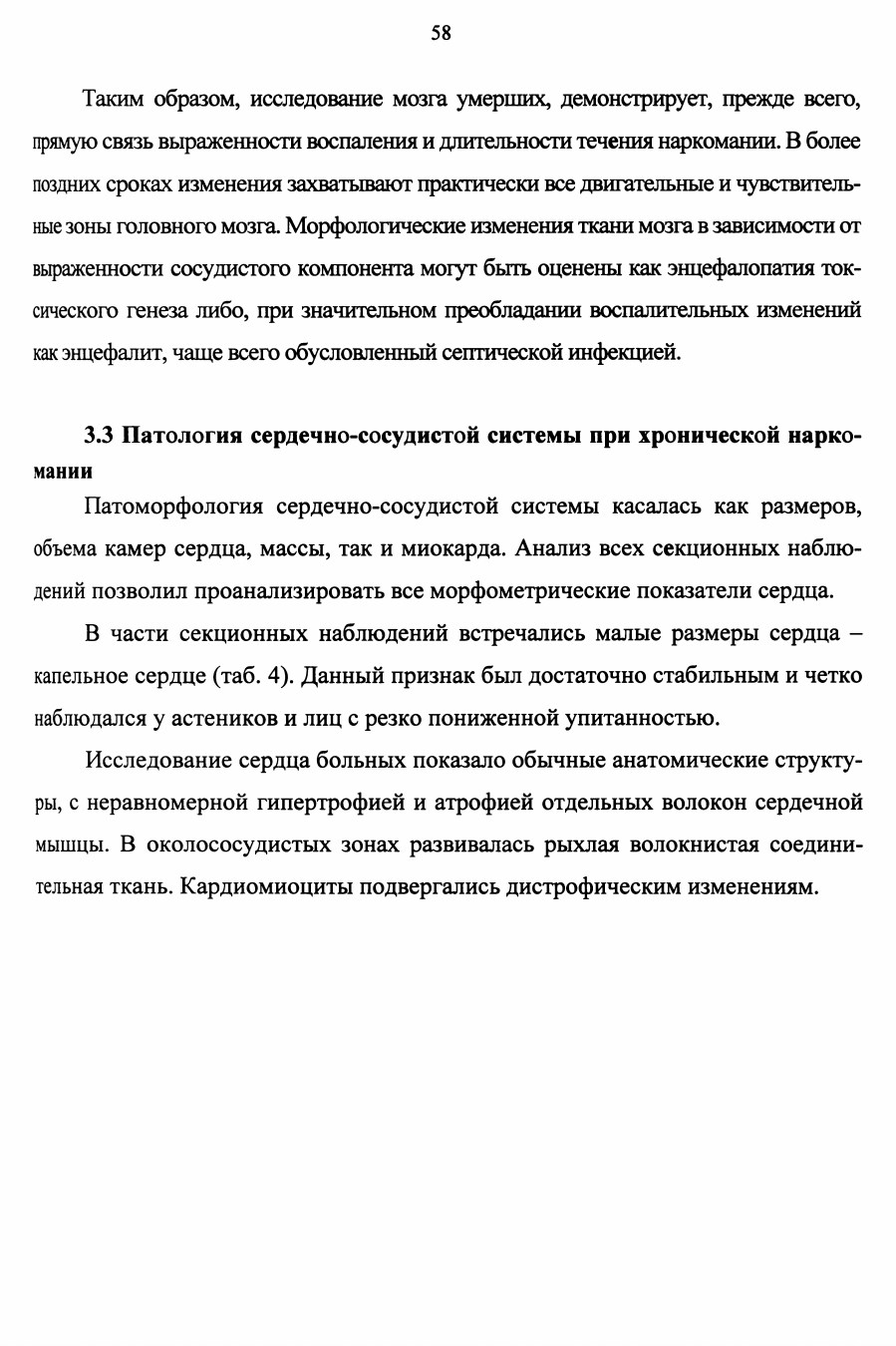 58

Таким образом, исследование мозга умерших, демонстрирует, прежде всего, прямую связь выраженности воспаления и длительности течения наркомании. В более поздних сроках изменения захватывают практически все двигательные и чувствительные зоны головного мозга. Морфологические изменения ткани мозга в зависимости от выраженности сосудистого компонента могут быть оценены как энцефалопатия токсического генеза либо, при значительном преобладании воспалительных изменений как энцефалит, чаще всего обусловленный септической инфекцией.

3.3 Патология сердечно-сосудистой системы при хронической наркомании

Патоморфология сердечно-сосудистой системы касалась как размеров, объема камер сердца, массы, так и миокарда. Анализ всех секционных наблюдений позволил проанализировать все морфометрические показатели сердца.

В части секционных наблюдений встречались малые размеры сердца – капельное сердце (таб. 4). Данный признак был достаточно стабильным и четко наблюдался у астеников и лиц с резко пониженной упитанностью.

Исследование сердца больных показало обычные анатомические структуры, с неравномерной гипертрофией и атрофией отдельных волокон сердечной мышцы. В околососудистых зонах развивалась рыхлая волокнистая соединительная ткань. Кардиомиоциты подвергались дистрофическим изменениям.